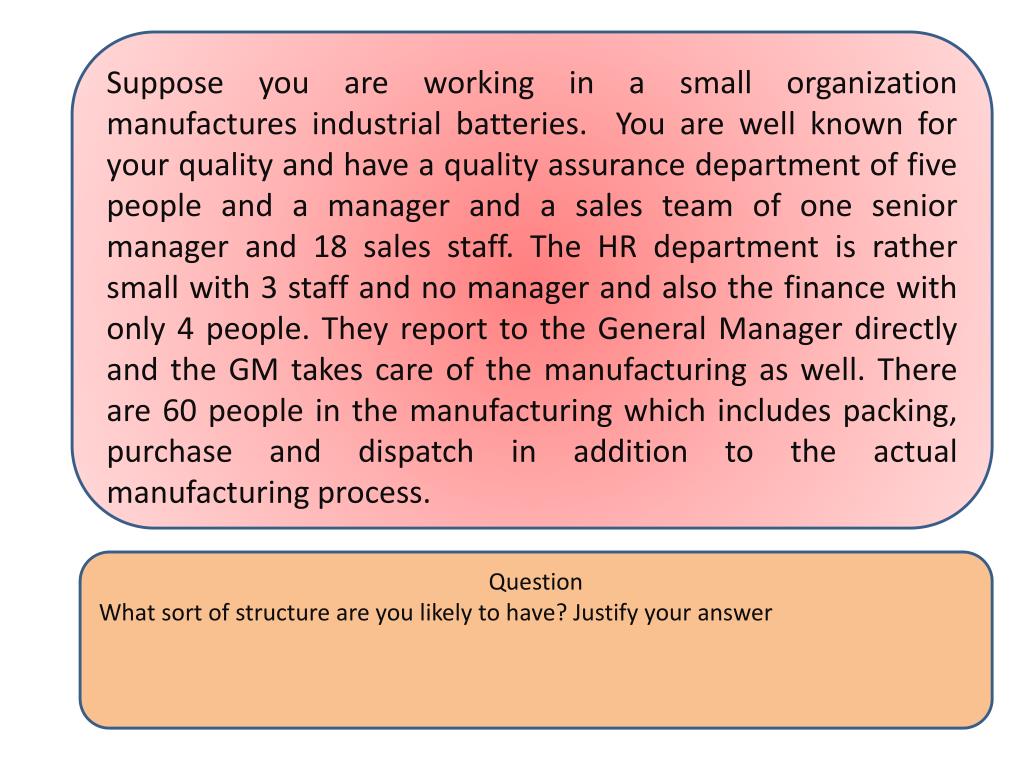 Suppose you are working in a small organization manufactures industrial batteries. You are well known for your quality and have a quality assurance department of five people and a manager and a sales team of one senior manager and 18 sales staff. The HR department is rather small with 3 staff and no manager and also the finance with only 4 people. They report to the General Manager directly and the GM takes care of the manufacturing as well. There are 60 people in the manufacturing which includes packing, purchase and dispatch in addition to the actual manufacturing process.

Question
What sort of structure are you likely to have? Justify your answer